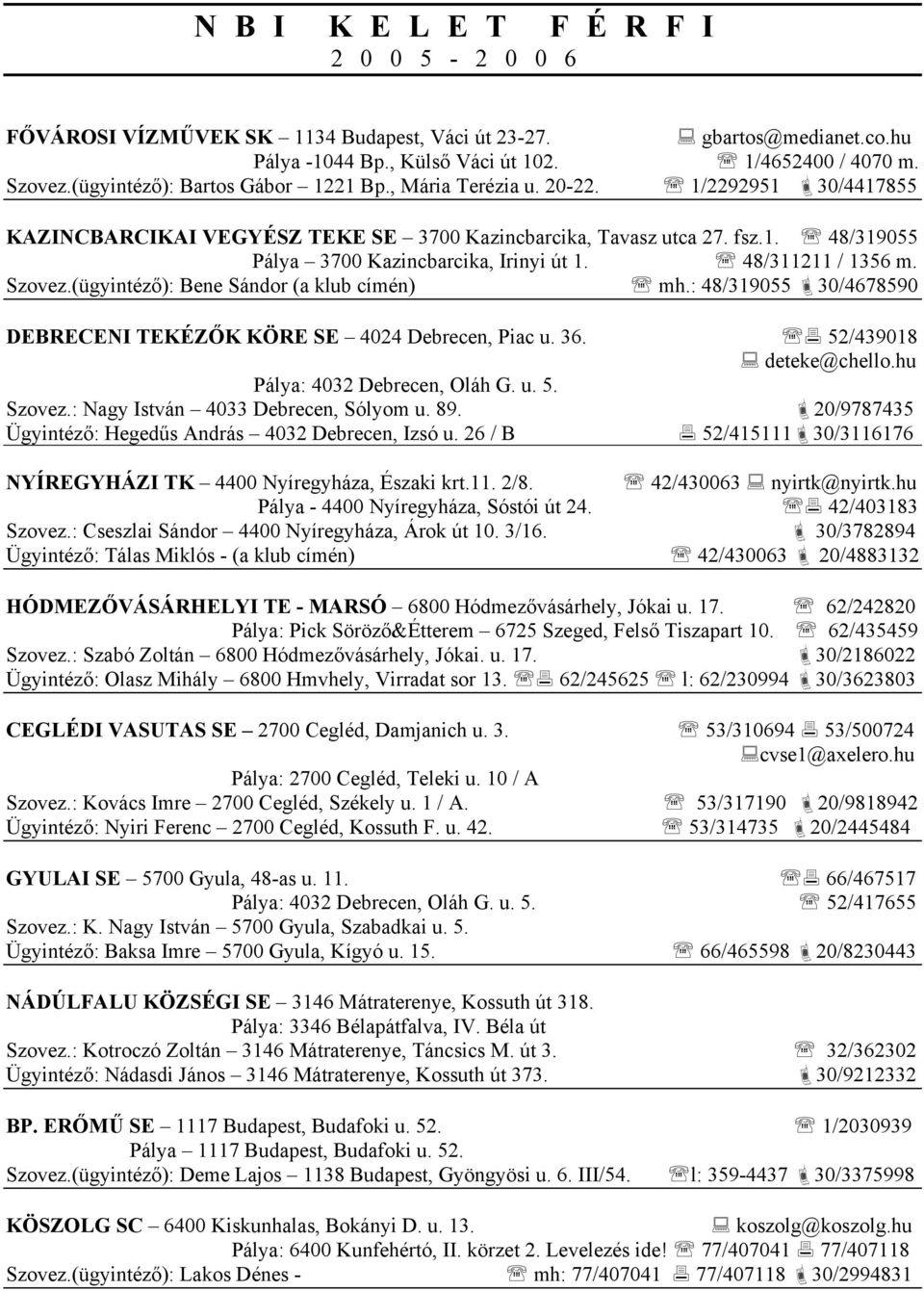 N B I K E L E T F É R F I
2 0 0 5 - 2 0 0 6

FŐVÁROSI VÍZMŰVEK SK – 1134 Budapest, Váci út 23-27. gbartos@medianet.co.hu
Pálya -1044 Bp., Külső Váci út 102. 1/4652400 / 4070 m.
Szovez.(ügyintéző): Bartos Gábor – 1221 Bp., Mária Terézia u. 20-22. 1/2292951 30/4417855

KAZINCBARCIKAI VEGYÉSZ TEKE SE – 3700 Kazincbarcika, Tavasz utca 27. fsz.1. 48/319055
Pálya – 3700 Kazincbarcika, Irinyi út 1. 48/311211 / 1356 m.
Szovez.(ügyintéző): Bene Sándor (a klub címén) mh.: 48/319055 30/4678590

DEBRECENI TEKÉZŐK KÖRE SE – 4024 Debrecen, Piac u. 36. 52/439018
deteke@chello.hu
Pálya: 4032 Debrecen, Oláh G. u. 5.
Szovez.: Nagy István – 4033 Debrecen, Sólyom u. 89. 20/9787435
Ügyintéző: Hegedűs András – 4032 Debrecen, Izsó u. 26 / B 52/415111 30/3116176

NYÍREGYHÁZI TK – 4400 Nyíregyháza, Északi krt.11. 2/8. 42/430063 nyirtk@nyirtk.hu
Pálya - 4400 Nyíregyháza, Sóstói út 24. 42/403183
Szovez.: Cseszlai Sándor – 4400 Nyíregyháza, Árok út 10. 3/16. 30/3782894
Ügyintéző: Tálas Miklós - (a klub címén) 42/430063 20/4883132

HÓDMEZŐVÁSÁRHELYI TE - MARSÓ – 6800 Hódmezővásárhely, Jókai u. 17. 62/242820
Pálya: Pick Söröző&Étterem – 6725 Szeged, Felső Tiszapart 10. 62/435459
Szovez.: Szabó Zoltán – 6800 Hódmezővásárhely, Jókai. u. 17. 30/2186022
Ügyintéző: Olasz Mihály – 6800 Hmvhely, Virradat sor 13. 62/245625 l: 62/230994 30/3623803

CEGLÉDI VASUTAS SE – 2700 Cegléd, Damjanich u. 3. 53/310694 53/500724
cvse1@axelero.hu
Pálya: 2700 Cegléd, Teleki u. 10 / A
Szovez.: Kovács Imre – 2700 Cegléd, Székely u. 1 / A. 53/317190 20/9818942
Ügyintéző: Nyiri Ferenc – 2700 Cegléd, Kossuth F. u. 42. 53/314735 20/2445484

GYULAI SE – 5700 Gyula, 48-as u. 11. 66/467517
Pálya: 4032 Debrecen, Oláh G. u. 5. 52/417655
Szovez.: K. Nagy István – 5700 Gyula, Szabadkai u. 5.
Ügyintéző: Baksa Imre – 5700 Gyula, Kígyó u. 15. 66/465598 20/8230443

NÁDÚLFALU KÖZSÉGI SE – 3146 Mátraterenye, Kossuth út 318.
Pálya: 3346 Bélapátfalva, IV. Béla út
Szovez.: Kotroczó Zoltán – 3146 Mátraterenye, Táncsics M. út 3. 32/362302
Ügyintéző: Nádasdi János – 3146 Mátraterenye, Kossuth út 373. 30/9212332

BP. ERŐMŰ SE – 1117 Budapest, Budafoki u. 52. 1/2030939
Pálya – 1117 Budapest, Budafoki u. 52.
Szovez.(ügyintéző): Deme Lajos – 1138 Budapest, Gyöngyösi u. 6. III/54. l: 359-4437 30/3375998

KÖSZOLG SC – 6400 Kiskunhalas, Bokányi D. u. 13. koszolg@koszolg.hu
Pálya: 6400 Kunfehértó, II. körzet 2. Levelezés ide! 77/407041 77/407118
Szovez.(ügyintéző): Lakos Dénes - mh: 77/407041 77/407118 30/2994831